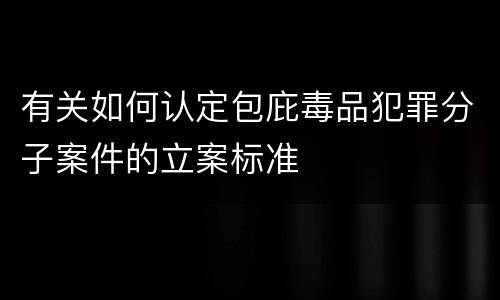 有关如何认定包庇毒品犯罪分子案件的立案标准